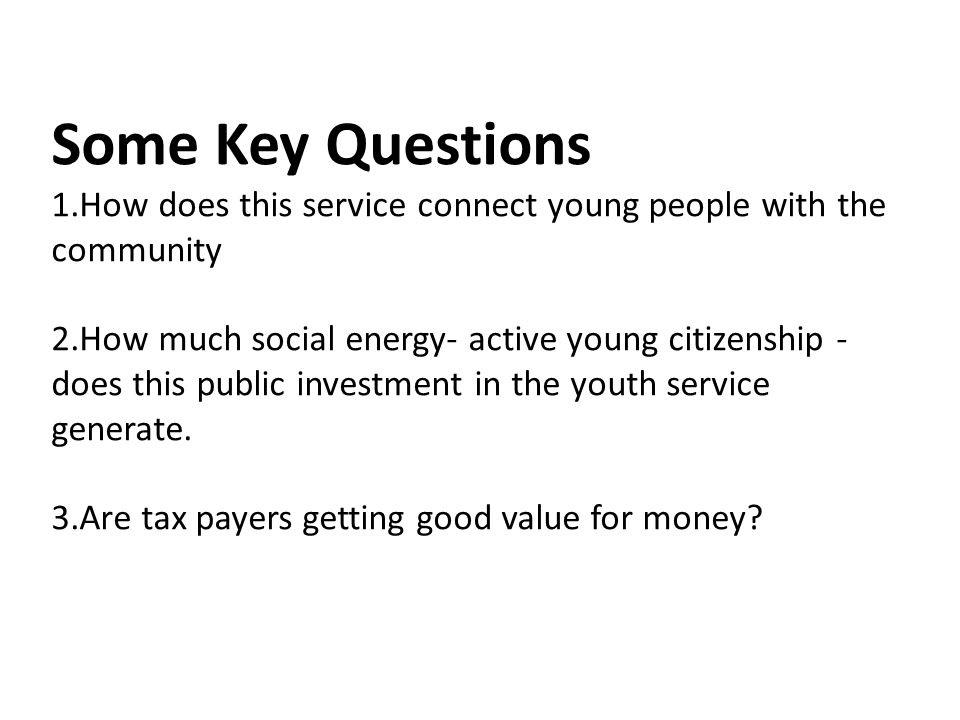 Some Key Questions
1.How does this service connect young people with the community

2.How much social energy- active young citizenship - does this public investment in the youth service generate.

3.Are tax payers getting good value for money?